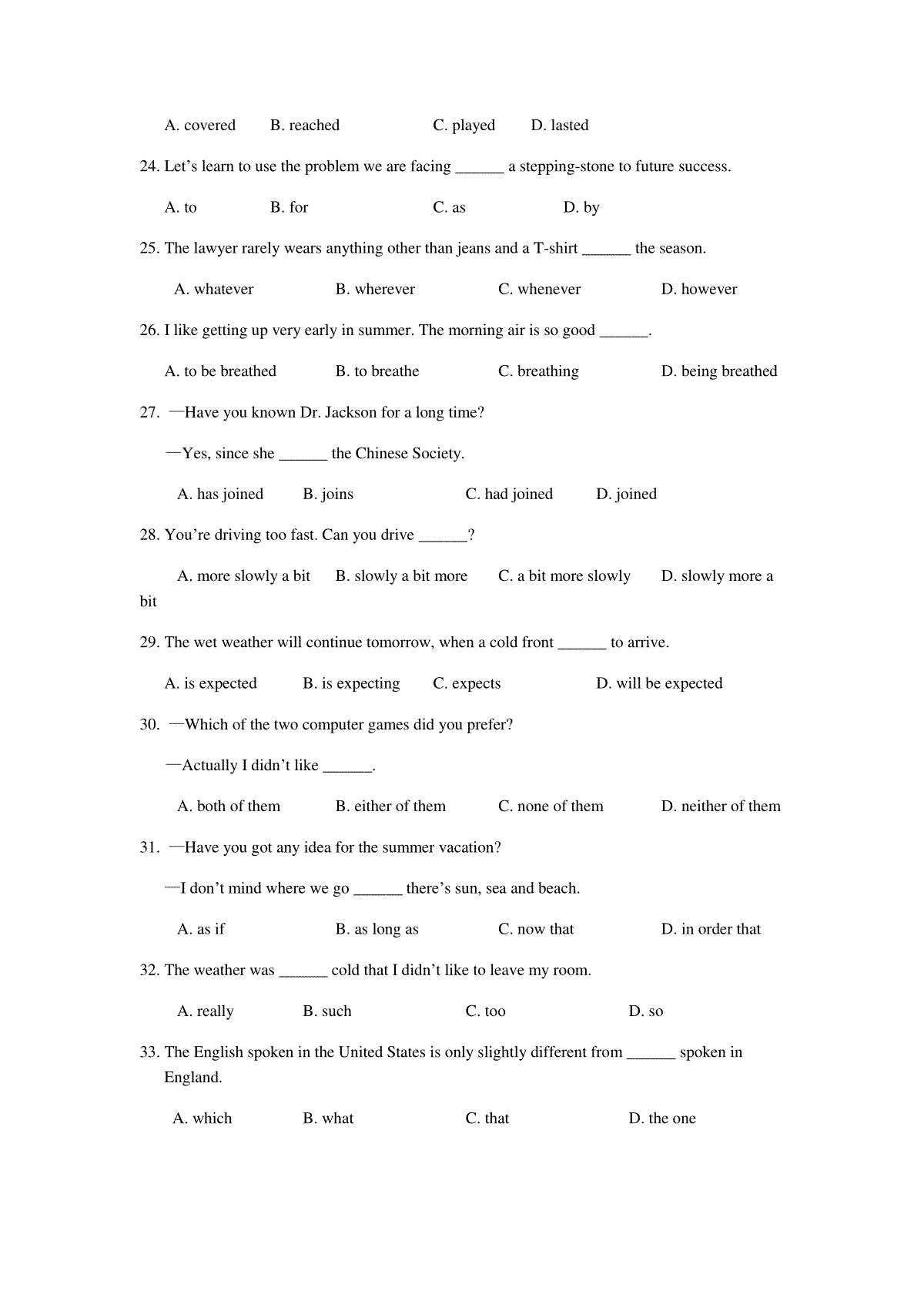 A. covered B. reached C. played D. lasted

24. Let’s learn to use the problem we are facing ______ a stepping-stone to future success.

A. to B. for C. as D. by

25. The lawyer rarely wears anything other than jeans and a T-shirt ______ the season.

A. whatever B. wherever C. whenever D. however

26. I like getting up very early in summer. The morning air is so good ______.

A. to be breathed B. to breathe C. breathing D. being breathed

27. —Have you known Dr. Jackson for a long time?

—Yes, since she ______ the Chinese Society.

A. has joined B. joins C. had joined D. joined

28. You’re driving too fast. Can you drive ______?

A. more slowly a bit B. slowly a bit more C. a bit more slowly D. slowly more a bit

29. The wet weather will continue tomorrow, when a cold front ______ to arrive.

A. is expected B. is expecting C. expects D. will be expected

30. —Which of the two computer games did you prefer?

—Actually I didn’t like ______.

A. both of them B. either of them C. none of them D. neither of them

31. —Have you got any idea for the summer vacation?

—I don’t mind where we go ______ there’s sun, sea and beach.

A. as if B. as long as C. now that D. in order that

32. The weather was ______ cold that I didn’t like to leave my room.

A. really B. such C. too D. so

33. The English spoken in the United States is only slightly different from ______ spoken in England.

A. which B. what C. that D. the one